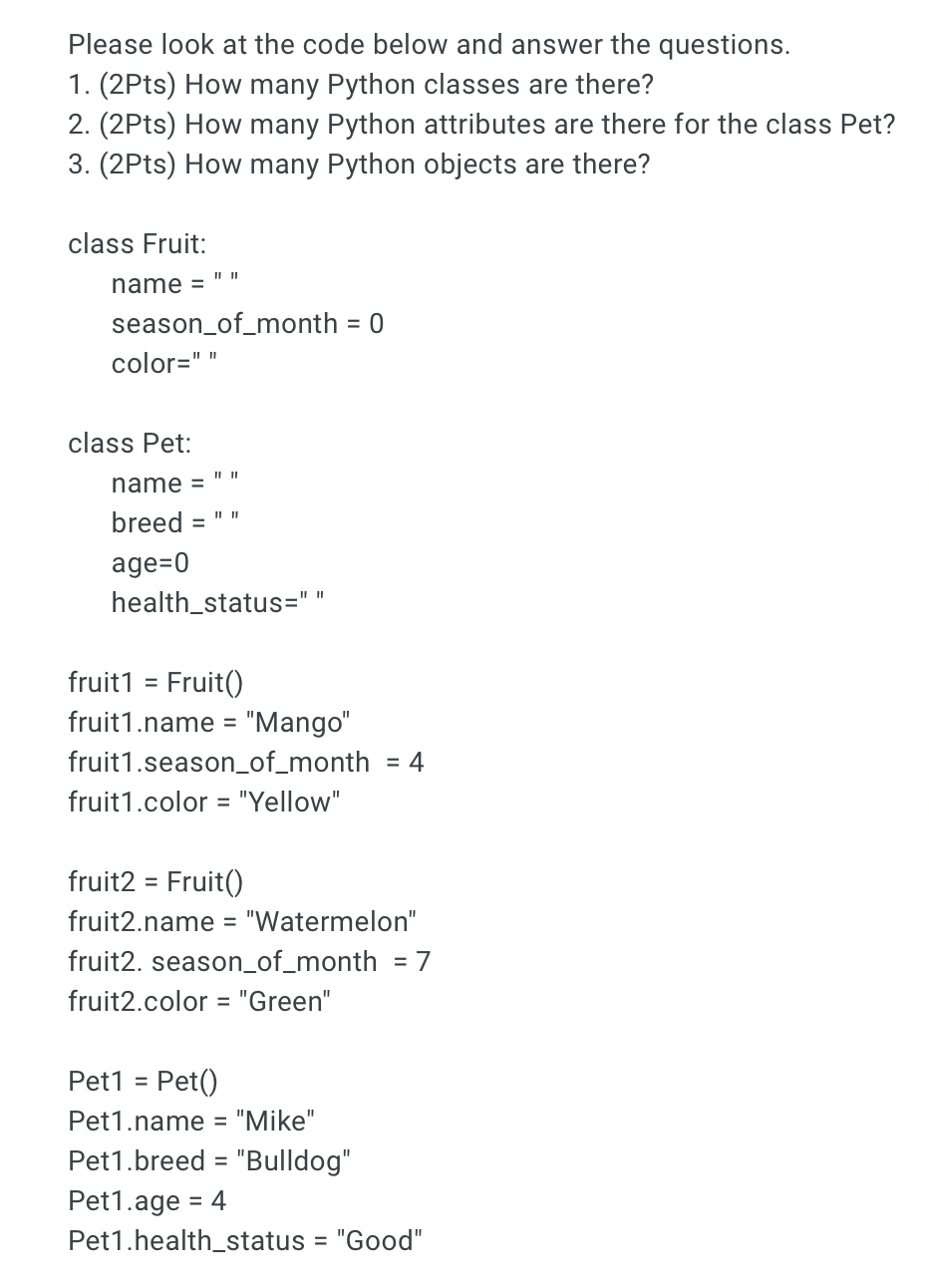 Please look at the code below and answer the questions.
1. (2Pts) How many Python classes are there?
2. (2Pts) How many Python attributes are there for the class Pet?
3. (2Pts) How many Python objects are there?

class Fruit:
name = " "
season_of_month = 0
color=" "

class Pet:
name = " "
breed = " "
age=0
health_status=" "

fruit1 = Fruit()
fruit1.name = "Mango"
fruit1.season_of_month = 4
fruit1.color = "Yellow"

fruit2 = Fruit()
fruit2.name = "Watermelon"
fruit2. season_of_month = 7
fruit2.color = "Green"

Pet1 = Pet()
Pet1.name = "Mike"
Pet1.breed = "Bulldog"
Pet1.age = 4
Pet1.health_status = "Good"